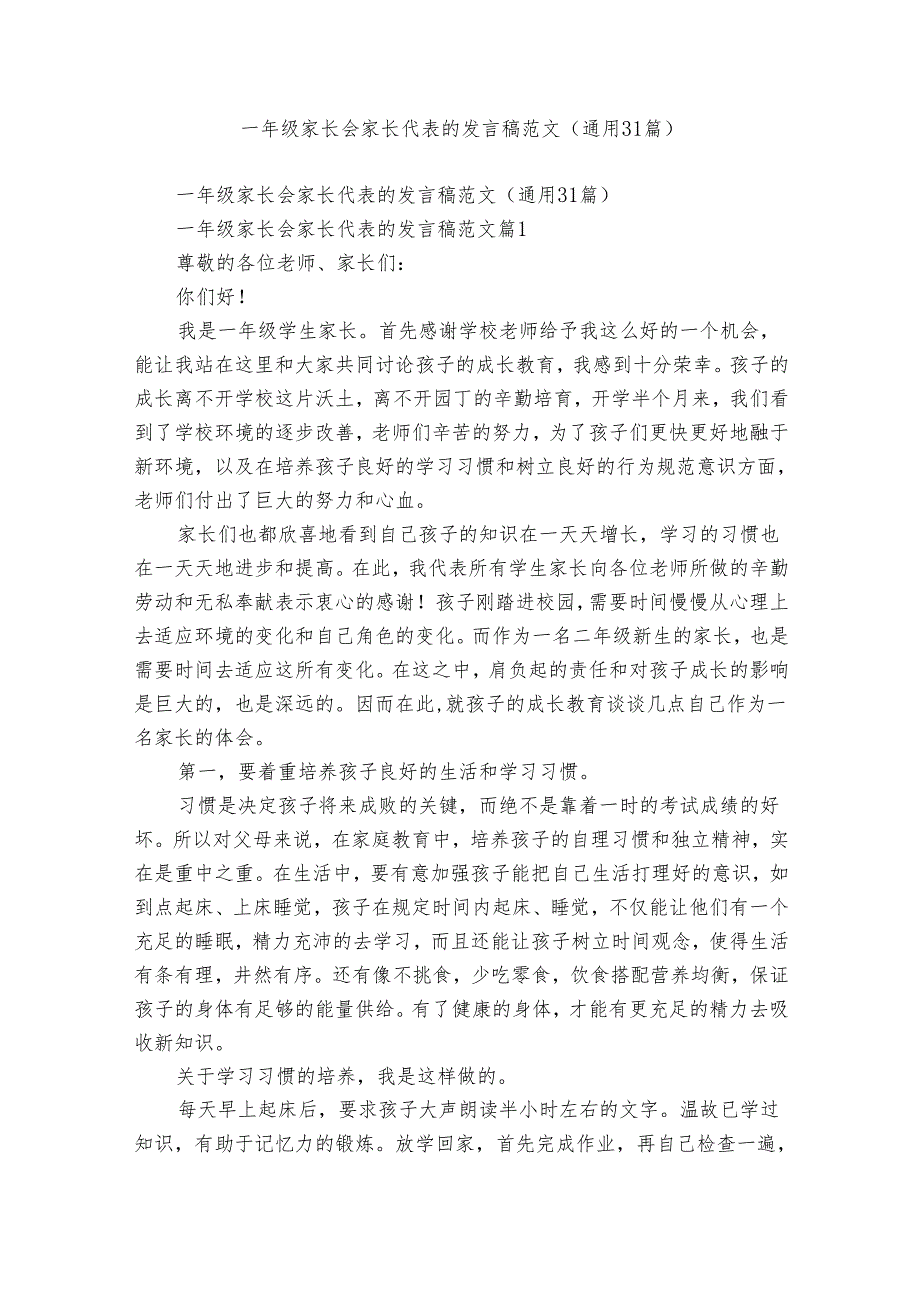 一年级家长会家长代表的发言稿范文（通用31篇）

一年级家长会家长代表的发言稿范文（通用31篇）

一年级家长会家长代表的发言稿范文篇1

尊敬的各位老师、家长们：

你们好！

我是一年级学生家长。首先感谢学校老师给予我这么好的一个机会，能让我站在这里和大家共同讨论孩子的成长教育，我感到十分荣幸。孩子的成长离不开学校这片沃土，离不开园丁的辛勤培育，开学半个月来，我们看到了学校环境的逐步改善，老师们辛苦的努力，为了孩子们更快更好地融于新环境，以及在培养孩子良好的学习习惯和树立良好的行为规范意识方面，老师们付出了巨大的努力和心血。

家长们也都欣喜地看到自己孩子的知识在一天天增长，学习的习惯也在一天天地进步和提高。在此，我代表所有学生家长向各位老师所做的辛勤劳动和无私奉献表示衷心的感谢！孩子刚踏进校园，需要时间慢慢从心理上去适应环境的变化和自己角色的变化。而作为一名二年级新生的家长，也是需要时间去适应这所有变化。在这之中，肩负起的责任和对孩子成长的影响是巨大的，也是深远的。因而在此，就孩子的成长教育谈谈几点自己作为一名家长的体会。

第一，要着重培养孩子良好的生活和学习习惯。

习惯是决定孩子将来成败的关键，而绝不是靠着一时的考试成绩的好坏。所以对父母来说，在家庭教育中，培养孩子的自理习惯和独立精神，实在是重中之重。在生活中，要有意加强孩子能把自己生活打理好的意识，如到点起床、上床睡觉，孩子在规定时间内起床、睡觉，不仅能让他们有一个充足的睡眠，精力充沛的去学习，而且还能让孩子树立时间观念，使得生活有条有理，井然有序。还有像不挑食，少吃零食，饮食搭配营养均衡，保证孩子的身体有足够的能量供给。有了健康的身体，才能有更充足的精力去吸收新知识。

关于学习习惯的培养，我是这样做的。

每天早上起床后，要求孩子大声朗读半小时左右的文字。温故已学过知识，有助于记忆力的锻炼。放学回家，首先完成作业，再自己检查一遍，